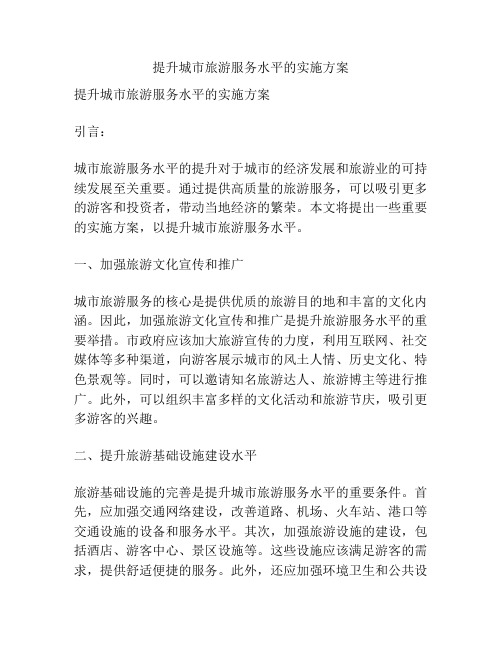 提升城市旅游服务水平的实施方案

提升城市旅游服务水平的实施方案

引言：

城市旅游服务水平的提升对于城市的经济发展和旅游业的可持续发展至关重要。通过提供高质量的旅游服务，可以吸引更多的游客和投资者，带动当地经济的繁荣。本文将提出一些重要的实施方案，以提升城市旅游服务水平。

一、加强旅游文化宣传和推广

城市旅游服务的核心是提供优质的旅游目的地和丰富的文化内涵。因此，加强旅游文化宣传和推广是提升旅游服务水平的重要举措。市政府应该加大旅游宣传的力度，利用互联网、社交媒体等多种渠道，向游客展示城市的风土人情、历史文化、特色景观等。同时，可以邀请知名旅游达人、旅游博主等进行推广。此外，可以组织丰富多样的文化活动和旅游节庆，吸引更多游客的兴趣。

二、提升旅游基础设施建设水平

旅游基础设施的完善是提升城市旅游服务水平的重要条件。首先，应加强交通网络建设，改善道路、机场、火车站、港口等交通设施的设备和服务水平。其次，加强旅游设施的建设，包括酒店、游客中心、景区设施等。这些设施应该满足游客的需求，提供舒适便捷的服务。此外，还应加强环境卫生和公共设